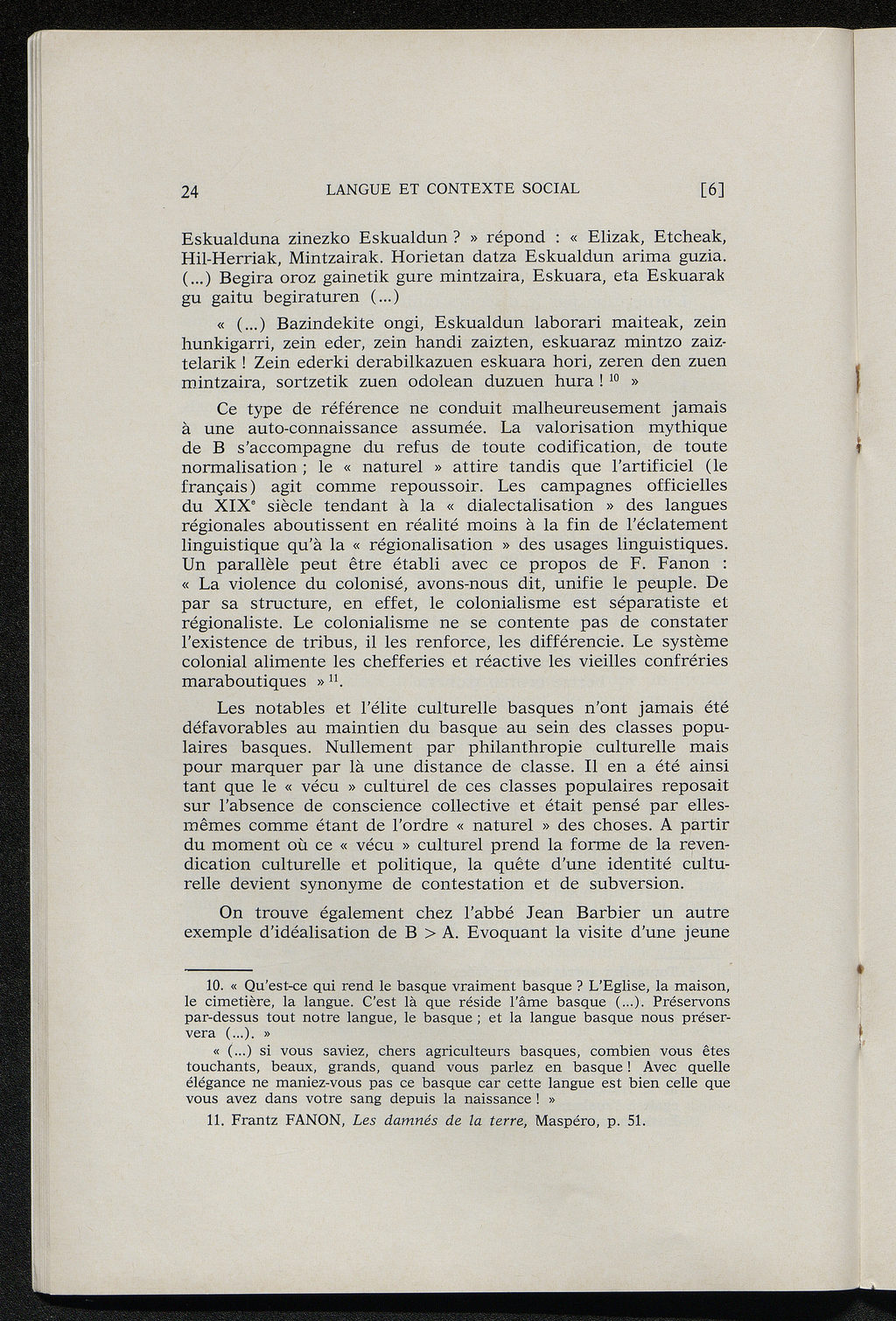 24 LANGUE ET CONTEXTE SOCIAL [6]

Eskualduna zinezko Eskualdun ? » répond : « Elizak, Etcheak, Hil-Herriak, Mintzairak. Horietan datza Eskualdun arima guzia. (...) Begira oroz gainetik gure mintzaira, Eskuara, eta Eskuarak gu gaitu begiraturen (...)

« (...) Bazindekite ongi, Eskualdun laborari maiteak, zein hunkigarri, zein eder, zein handi zaizten, eskuaraz mintzo zaiztelarik ! Zein ederki derabilkazuen eskuara hori, zeren den zuen mintzaira, sortzetik zuen odolean duzuen hura ! $^{10}$ »

Ce type de référence ne conduit malheureusement jamais à une auto-connaissance assumée. La valorisation mythique de B s'accompagne du refus de toute codification, de toute normalisation ; le « naturel » attire tandis que l'artificiel (le français) agit comme repoussoir. Les campagnes officielles du XIX$^e$ siècle tendant à la « dialectalisation » des langues régionales aboutissent en réalité moins à la fin de l'éclatement linguistique qu'à la « régionalisation » des usages linguistiques. Un parallèle peut être établi avec ce propos de F. Fanon : « La violence du colonisé, avons-nous dit, unifie le peuple. De par sa structure, en effet, le colonialisme est séparatiste et régionaliste. Le colonialisme ne se contente pas de constater l'existence de tribus, il les renforce, les différencie. Le système colonial alimente les chefferies et réactive les vieilles confréries maraboutiques » $^{11}$.

Les notables et l'élite culturelle basques n'ont jamais été défavorables au maintien du basque au sein des classes populaires basques. Nullement par philanthropie culturelle mais pour marquer par là une distance de classe. Il en a été ainsi tant que le « vécu » culturel de ces classes populaires reposait sur l'absence de conscience collective et était pensé par elles-mêmes comme étant de l'ordre « naturel » des choses. A partir du moment où ce « vécu » culturel prend la forme de la revendication culturelle et politique, la quête d'une identité culturelle devient synonyme de contestation et de subversion.

On trouve également chez l'abbé Jean Barbier un autre exemple d'idéalisation de B > A. Evoquant la visite d'une jeune

10. « Qu'est-ce qui rend le basque vraiment basque ? L'Eglise, la maison, le cimetière, la langue. C'est là que réside l'âme basque (...). Préservons par-dessus tout notre langue, le basque ; et la langue basque nous préservera (...). »

« (...) si vous saviez, chers agriculteurs basques, combien vous êtes touchants, beaux, grands, quand vous parlez en basque ! Avec quelle élégance ne maniez-vous pas ce basque car cette langue est bien celle que vous avez dans votre sang depuis la naissance ! »

11. Frantz FANON, Les damnés de la terre, Maspéro, p. 51.